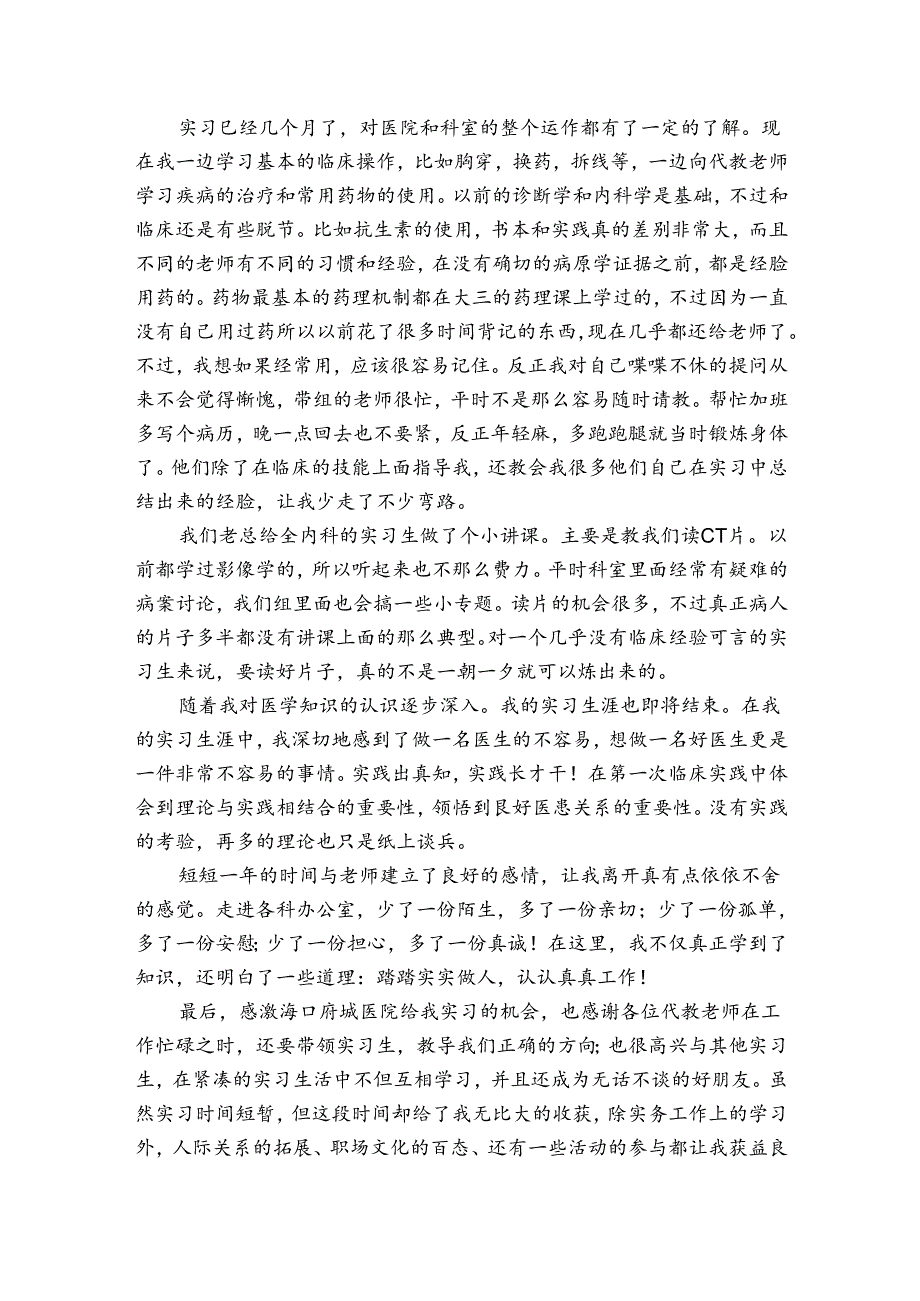 实习已经几个月了，对医院和科室的整个运作都有了一定的了解。现在我一边学习基本的临床操作，比如胸穿，换药，拆线等，一边向代教老师学习疾病的治疗和常用药物的使用。以前的诊断学和内科学是基础，不过和临床还是有些脱节。比如抗生素的使用，书本和实践真的差别非常大，而且不同的老师有不同的习惯和经验，在没有确切的病原学证据之前，都是经验用药的。药物最基本的药理机制都在大三的药理课上学过的，不过因为一直没有自己用过药所以以前花了很多时间背记的东西，现在几乎都还给老师了。不过，我想如果经常用，应该很容易记住。反正我对自己喋喋不休的提问从来不会觉得惭愧，带组的老师很忙，平时不是那么容易随时请教。帮忙加班多写个病历，晚一点回去也不要紧，反正年轻麻，多跑跑腿就当时锻炼身体了。他们除了在临床的技能上面指导我，还教会我很多他们自己在实习中总结出来的经验，让我少走了不少弯路。

我们老总给全内科的实习生做了个小讲课。主要是教我们读CT片。以前都学过影像学的，所以听起来也不那么费力。平时科室里面经常有疑难的病案讨论，我们组里面也会搞一些小专题。读片的机会很多，不过真正病人的片子多半都没有讲课上面的那么典型。对一个几乎没有临床经验可言的实习生来说，要读好片子，真的不是一朝一夕就可以炼出来的。

随着我对医学知识的认识逐步深入。我的实习生涯也即将结束。在我的实习生涯中，我深切地感到了做一名医生的不容易，想做一名好医生更是一件非常不容易的事情。实践出真知，实践长才干！在第一次临床实践中体会到理论与实践相结合的重要性，领悟到良好医患关系的重要性。没有实践的考验，再多的理论也只是纸上谈兵。

短短一年的时间与老师建立了良好的感情，让我离开真有点依依不舍的感觉。走进各科办公室，少了一份陌生，多了一份亲切；少了一份孤单，多了一份安慰；少了一份担心，多了一份真诚！在这里，我不仅真正学到了知识，还明白了一些道理：踏踏实实做人，认认真真工作！

最后，感激海口府城医院给我实习的机会，也感谢各位代教老师在工作忙碌之时，还要带领实习生，教导我们正确的方向；也很高兴与其他实习生，在紧凑的实习生活中不但互相学习，并且还成为无话不谈的好朋友。虽然实习时间短暂，但这段时间却给了我无比大的收获，除实务工作上的学习外，人际关系的拓展、职场文化的百态、还有一些活动的参与都让我获益良